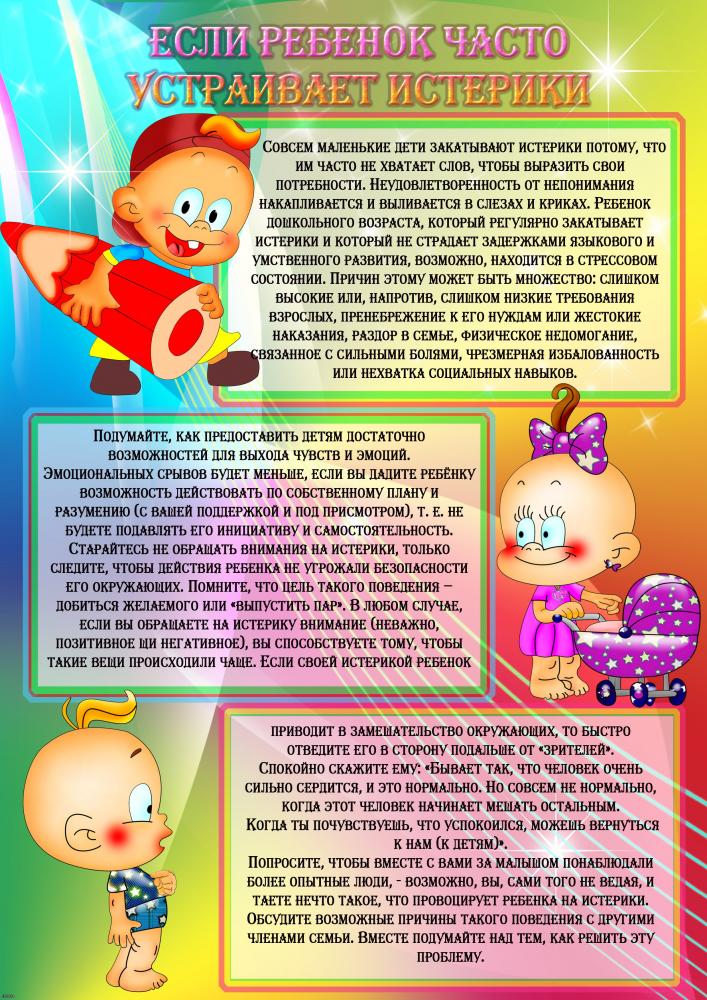 ЕСЛИ РЕБЕНОК ЧАСТО УСТРАИВАЕТ ИСТЕРИКИ

Совсем маленькие дети закатывают истерики потому, что им часто не хватает слов, чтобы выразить свои потребности. Неудовлетворенность от непонимания накапливается и выливается в слезах и криках. Ребенок дошкольного возраста, который регулярно закатывает истерики и который не страдает задержками языкового и умственного развития, возможно, находится в стрессовом состоянии. Причин этому может быть множество: слишком высокие или, напротив, слишком низкие требования взрослых, пренебрежение к его нуждам или жестокие наказания, раздор в семье, физическое недомогание, связанное с сильными болями, чрезмерная избалованность или нехватка социальных навыков.

Подумайте, как предоставить детям достаточно возможностей для выхода чувств и эмоций. Эмоциональных срывов будет меньше, если вы дадите ребёнку возможность действовать по собственному плану и разумению (с вашей поддержкой и под присмотром), т. е. не будете подавлять его инициативу и самостоятельность. Старайтесь не обращать внимания на истерики, только следите, чтобы действия ребенка не угрожали безопасности его окружающих. Помните, что цель такого поведения – добиться желаемого или «выпустить пар». В любом случае, если вы обращаете на истерику внимание (неважно, позитивное ши негативное), вы способствуете тому, чтобы такие вещи происходили чаще. Если своей истерикой ребенок

приводит в замешательство окружающих, то быстро отведите его в сторону подальше от «зрителей». Спокойно скажите ему: «Бывает так, что человек очень сильно сердится, и это нормально. Но совсем не нормально, когда этот человек начинает мешать остальным. Когда ты почувствуешь, что успокоился, можешь вернуться к нам (к детям)».
Попросите, чтобы вместе с вами за малышом понаблюдали более опытные люди, - возможно, вы, сами того не ведая, и таете нечто такое, что провоцирует ребенка на истерики. Обсудите возможные причины такого поведения с другими членами семьи. Вместе подумайте над тем, как решить эту проблему.